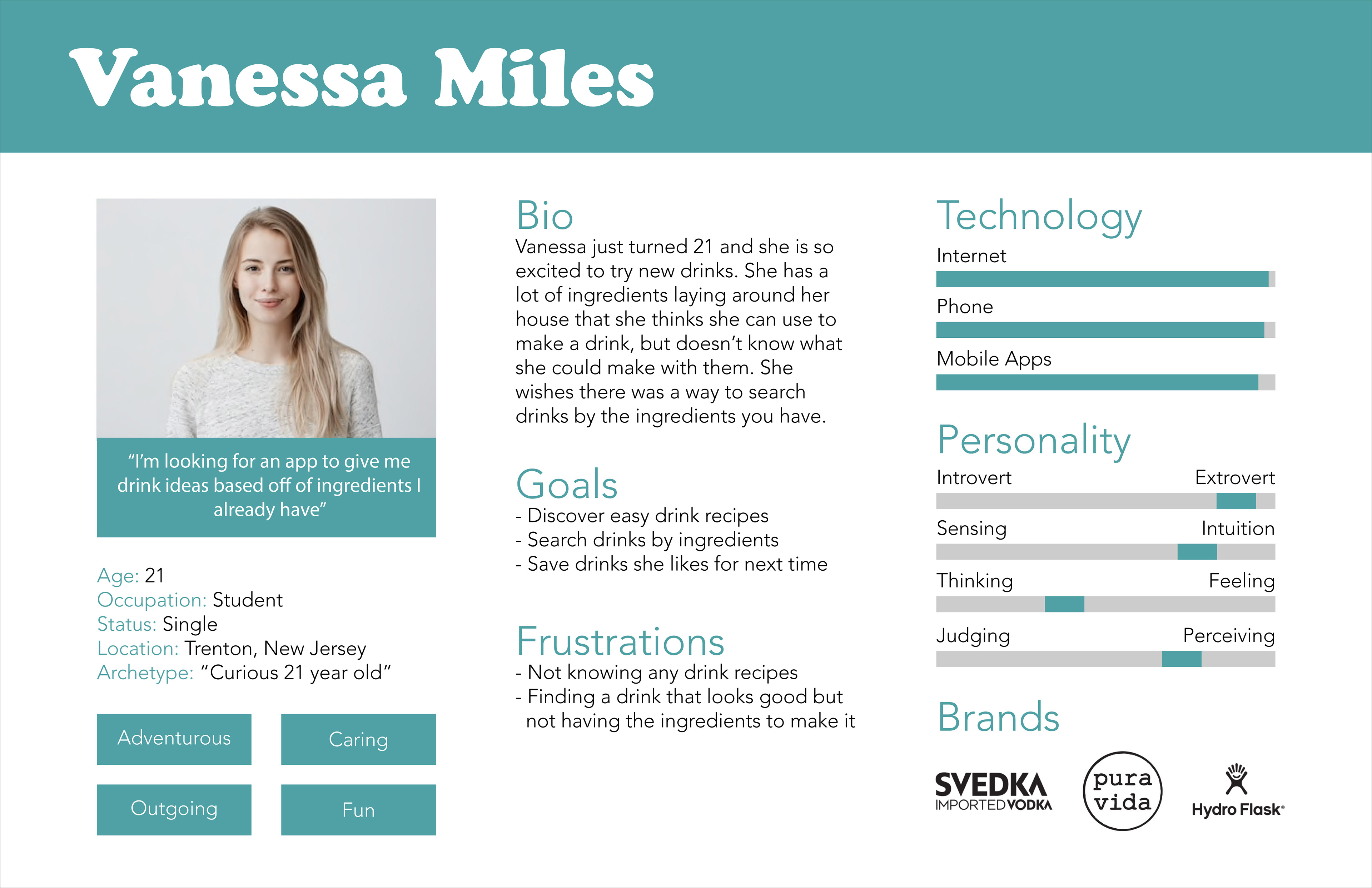 Vanessa Miles

"I'm looking for an app to give me drink ideas based off of ingredients I already have"

Age: 21
Occupation: Student
Status: Single
Location: Trenton, New Jersey
Archetype: "Curious 21 year old"

Adventurous

Caring

Outgoing

Fun

Bio
Vanessa just turned 21 and she is so excited to try new drinks. She has a lot of ingredients laying around her house that she thinks she can use to make a drink, but doesn't know what she could make with them. She wishes there was a way to search drinks by the ingredients you have.

Goals
- Discover easy drink recipes
- Search drinks by ingredients
- Save drinks she likes for next time

Frustrations
- Not knowing any drink recipes
- Finding a drink that looks good but not having the ingredients to make it

Technology
Internet
Phone
Mobile Apps

Personality
Introvert Extrovert
Sensing Intuition
Thinking Feeling
Judging Perceiving

Brands
SVEDKA IMPORTED VODKA
pura vida
Hydro Flask